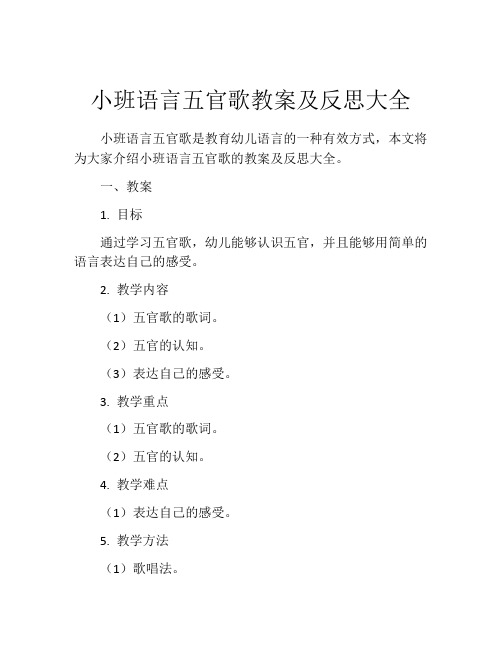 小班语言五官歌教案及反思大全

小班语言五官歌是教育幼儿语言的一种有效方式，本文将为大家介绍小班语言五官歌的教案及反思大全。

一、教案

1. 目标

通过学习五官歌，幼儿能够认识五官，并且能够用简单的语言表达自己的感受。

2. 教学内容

（1）五官歌的歌词。

（2）五官的认知。

（3）表达自己的感受。

3. 教学重点

（1）五官歌的歌词。

（2）五官的认知。

4. 教学难点

（1）表达自己的感受。

5. 教学方法

（1）歌唱法。